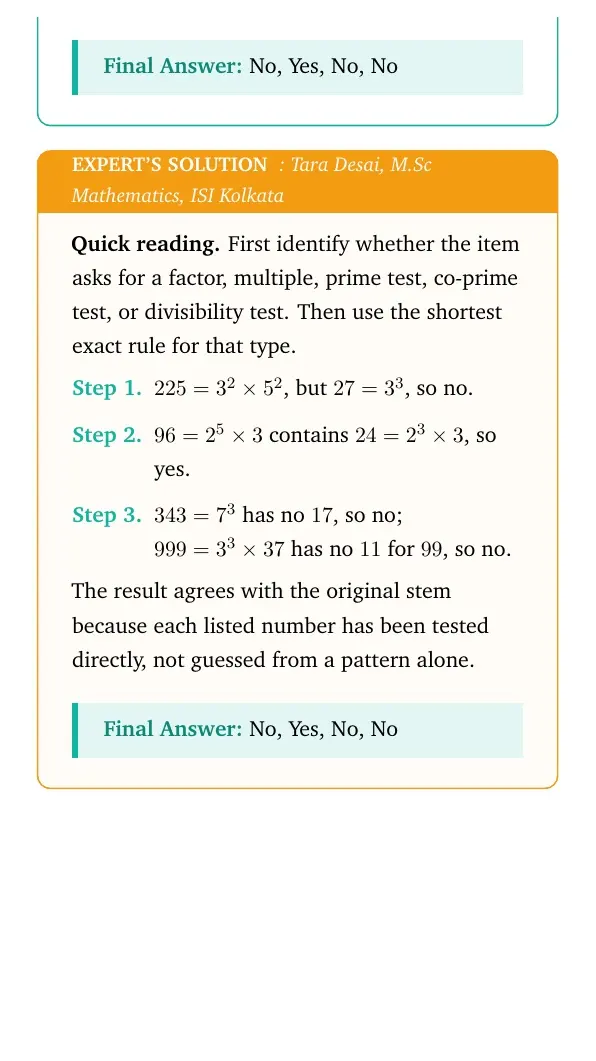 Final Answer: No, Yes, No, No

EXPERT'S SOLUTION : Tara Desai, M.Sc Mathematics, ISI Kolkata

Quick reading. First identify whether the item asks for a factor, multiple, prime test, co-prime test, or divisibility test. Then use the shortest exact rule for that type.

Step 1. $225 = 3^2 \times 5^2$, but $27 = 3^3$, so no.

Step 2. $96 = 2^5 \times 3$ contains $24 = 2^3 \times 3$, so yes.

Step 3. $343 = 7^3$ has no 17, so no; $999 = 3^3 \times 37$ has no 11 for 99, so no.

The result agrees with the original stem because each listed number has been tested directly, not guessed from a pattern alone.

Final Answer: No, Yes, No, No